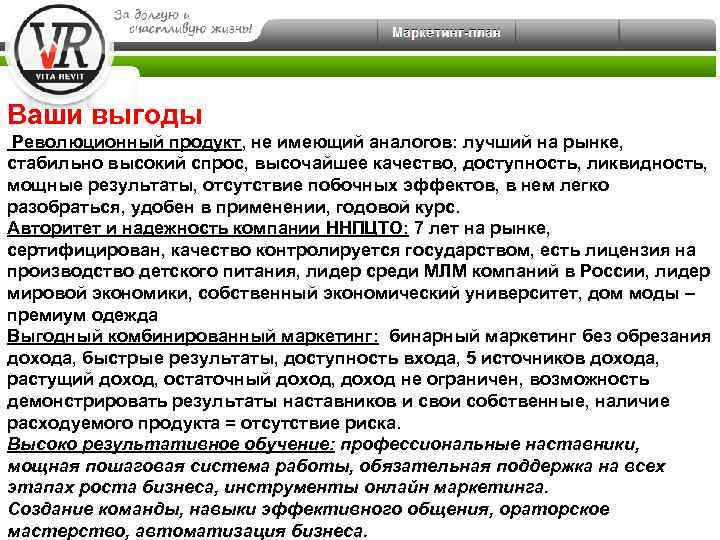 VR
VITA REVIT
За долгую и счастливую жизнь!
Маркетинг-план

Ваши выгоды
Революционный продукт, не имеющий аналогов: лучший на рынке, стабильно высокий спрос, высочайшее качество, доступность, ликвидность, мощные результаты, отсутствие побочных эффектов, в нем легко разобраться, удобен в применении, годовой курс.
Авторитет и надежность компании ННПЦТО: 7 лет на рынке, сертифицирован, качество контролируется государством, есть лицензия на производство детского питания, лидер среди МЛМ компаний в России, лидер мировой экономики, собственный экономический университет, дом моды – премиум одежда
Выгодный комбинированный маркетинг: бинарный маркетинг без обрезания дохода, быстрые результаты, доступность входа, 5 источников дохода, растущий доход, остаточный доход, доход не ограничен, возможность демонстрировать результаты наставников и свои собственные, наличие расходуемого продукта = отсутствие риска.
Высоко результативное обучение: профессиональные наставники, мощная пошаговая система работы, обязательная поддержка на всех этапах роста бизнеса, инструменты онлайн маркетинга.
Создание команды, навыки эффективного общения, ораторское мастерство, автоматизация бизнеса.